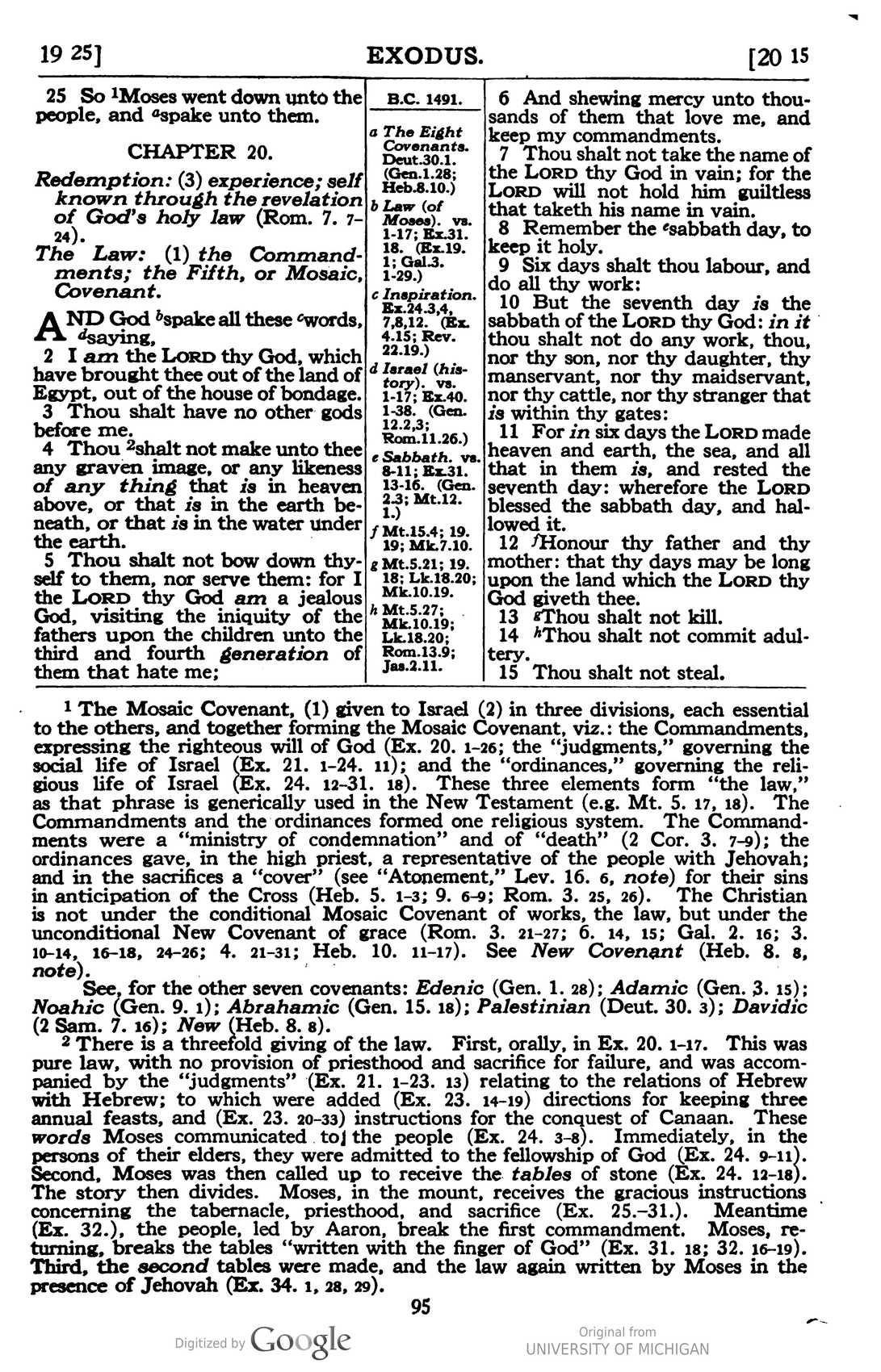 19 25] EXODUS. [20 15

25 So $^{1}$Moses went down unto the people, and $^{a}$spake unto them.

CHAPTER 20.

Redemption: (3) experience; self known through the revelation of God's holy law (Rom. 7. 7-24).
The Law: (1) the Commandments; the Fifth, or Mosaic, Covenant.

AND God $^{b}$spake all these $^{c}$words, $^{d}$saying,
2 I am the LORD thy God, which have brought thee out of the land of Egypt, out of the house of bondage.
3 Thou shalt have no other gods before me.
4 Thou $^{2}$shalt not make unto thee any graven image, or any likeness of any thing that is in heaven above, or that is in the earth beneath, or that is in the water under the earth.
5 Thou shalt not bow down thyself to them, nor serve them: for I the LORD thy God am a jealous God, visiting the iniquity of the fathers upon the children unto the third and fourth generation of them that hate me;

B.C. 1491.

a The Eight Covenants. Deut.30.1. (Gen.1.28; Heb.8.10.)
b Law (of Moses). vs. 1-17; Ex.31. 18. (Ex.19. 1; Gal.3. 1-29.)
c Inspiration. Ex.24.3,4, 7,8,12. (Ex. 4.15; Rev. 22.19.)
d Israel (history). vs. 1-17; Ex.40. 1-38. (Gen. 12.2,3; Rom.11.26.)
e Sabbath. vs. 8-11; Ex.31. 13-16. (Gen. 2.3; Mt.12. 1.)
f Mt.15.4; 19. 19; Mk.7.10.
g Mt.5.21; 19. 18; Lk.18.20; Mk.10.19.
h Mt.5.27; Mk.10.19; Lk.18.20; Rom.13.9; Jas.2.11.

6 And shewing mercy unto thousands of them that love me, and keep my commandments.
7 Thou shalt not take the name of the LORD thy God in vain; for the LORD will not hold him guiltless that taketh his name in vain.
8 Remember the $^{e}$sabbath day, to keep it holy.
9 Six days shalt thou labour, and do all thy work:
10 But the seventh day is the sabbath of the LORD thy God: in it thou shalt not do any work, thou, nor thy son, nor thy daughter, thy manservant, nor thy maidservant, nor thy cattle, nor thy stranger that is within thy gates:
11 For in six days the LORD made heaven and earth, the sea, and all that in them is, and rested the seventh day: wherefore the LORD blessed the sabbath day, and hallowed it.
12 $^{f}$Honour thy father and thy mother: that thy days may be long upon the land which the LORD thy God giveth thee.
13 $^{g}$Thou shalt not kill.
14 $^{h}$Thou shalt not commit adultery.
15 Thou shalt not steal.

$^{1}$ The Mosaic Covenant, (1) given to Israel (2) in three divisions, each essential to the others, and together forming the Mosaic Covenant, viz.: the Commandments, expressing the righteous will of God (Ex. 20. 1-26; the "judgments," governing the social life of Israel (Ex. 21. 1-24. 11); and the "ordinances," governing the religious life of Israel (Ex. 24. 12-31. 18). These three elements form "the law," as that phrase is generically used in the New Testament (e.g. Mt. 5. 17, 18). The Commandments and the ordinances formed one religious system. The Commandments were a "ministry of condemnation" and of "death" (2 Cor. 3. 7-9); the ordinances gave, in the high priest, a representative of the people with Jehovah; and in the sacrifices a "cover" (see "Atonement," Lev. 16. 6, note) for their sins in anticipation of the Cross (Heb. 5. 1-3; 9. 6-9; Rom. 3. 25, 26). The Christian is not under the conditional Mosaic Covenant of works, the law, but under the unconditional New Covenant of grace (Rom. 3. 21-27; 6. 14, 15; Gal. 2. 16; 3. 10-14, 16-18, 24-26; 4. 21-31; Heb. 10. 11-17). See New Covenant (Heb. 8. 8, note).

See, for the other seven covenants: Edenic (Gen. 1. 28); Adamic (Gen. 3. 15); Noahic (Gen. 9. 1); Abrahamic (Gen. 15. 18); Palestinian (Deut. 30. 3); Davidic (2 Sam. 7. 16); New (Heb. 8. 8).

$^{2}$ There is a threefold giving of the law. First, orally, in Ex. 20. 1-17. This was pure law, with no provision of priesthood and sacrifice for failure, and was accompanied by the "judgments" (Ex. 21. 1-23. 13) relating to the relations of Hebrew with Hebrew; to which were added (Ex. 23. 14-19) directions for keeping three annual feasts, and (Ex. 23. 20-33) instructions for the conquest of Canaan. These words Moses communicated to the people (Ex. 24. 3-8). Immediately, in the persons of their elders, they were admitted to the fellowship of God (Ex. 24. 9-11). Second, Moses was then called up to receive the tables of stone (Ex. 24. 12-18). The story then divides. Moses, in the mount, receives the gracious instructions concerning the tabernacle, priesthood, and sacrifice (Ex. 25.-31.). Meantime (Ex. 32.), the people, led by Aaron, break the first commandment. Moses, returning, breaks the tables "written with the finger of God" (Ex. 31. 18; 32. 16-19). Third, the second tables were made, and the law again written by Moses in the presence of Jehovah (Ex. 34. 1, 28, 29).

95

Digitized by Google

Original from
UNIVERSITY OF MICHIGAN